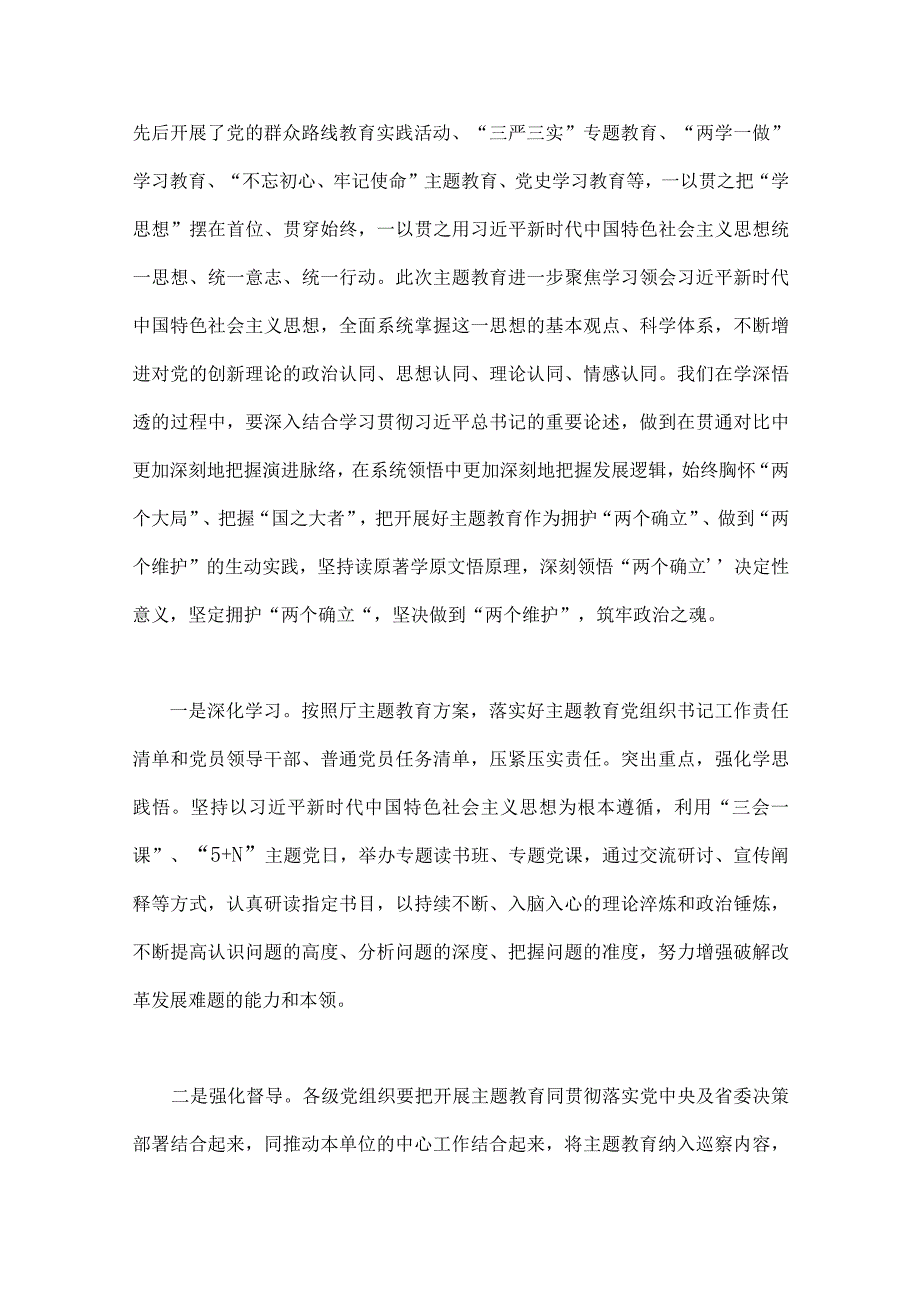 先后开展了党的群众路线教育实践活动、“三严三实”专题教育、“两学一做”学习教育、“不忘初心、牢记使命”主题教育、党史学习教育等，一以贯之把“学思想”摆在首位、贯穿始终，一以贯之用习近平新时代中国特色社会主义思想统一思想、统一意志、统一行动。此次主题教育进一步聚焦学习领会习近平新时代中国特色社会主义思想，全面系统掌握这一思想的基本观点、科学体系，不断增进对党的创新理论的政治认同、思想认同、理论认同、情感认同。我们在学深悟透的过程中，要深入结合学习贯彻习近平总书记的重要论述，做到在贯通对比中更加深刻地把握演进脉络，在系统领悟中更加深刻地把握发展逻辑，始终胸怀“两个大局”、把握“国之大者”，把开展好主题教育作为拥护“两个确立”、做到“两个维护”的生动实践，坚持读原著学原文悟原理，深刻领悟“两个确立’’决定性意义，坚定拥护“两个确立“，坚决做到“两个维护”，筑牢政治之魂。

一是深化学习。按照厅主题教育方案，落实好主题教育党组织书记工作责任清单和党员领导干部、普通党员任务清单，压紧压实责任。突出重点，强化学思践悟。坚持以习近平新时代中国特色社会主义思想为根本遵循，利用“三会一课”、“5+N”主题党日，举办专题读书班、专题党课，通过交流研讨、宣传阐释等方式，认真研读指定书目，以持续不断、入脑入心的理论淬炼和政治锤炼，不断提高认识问题的高度、分析问题的深度、把握问题的准度，努力增强破解改革发展难题的能力和本领。

二是强化督导。各级党组织要把开展主题教育同贯彻落实党中央及省委决策部署结合起来，同推动本单位的中心工作结合起来，将主题教育纳入巡察内容，